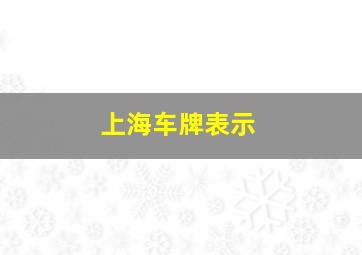 上海车牌表示